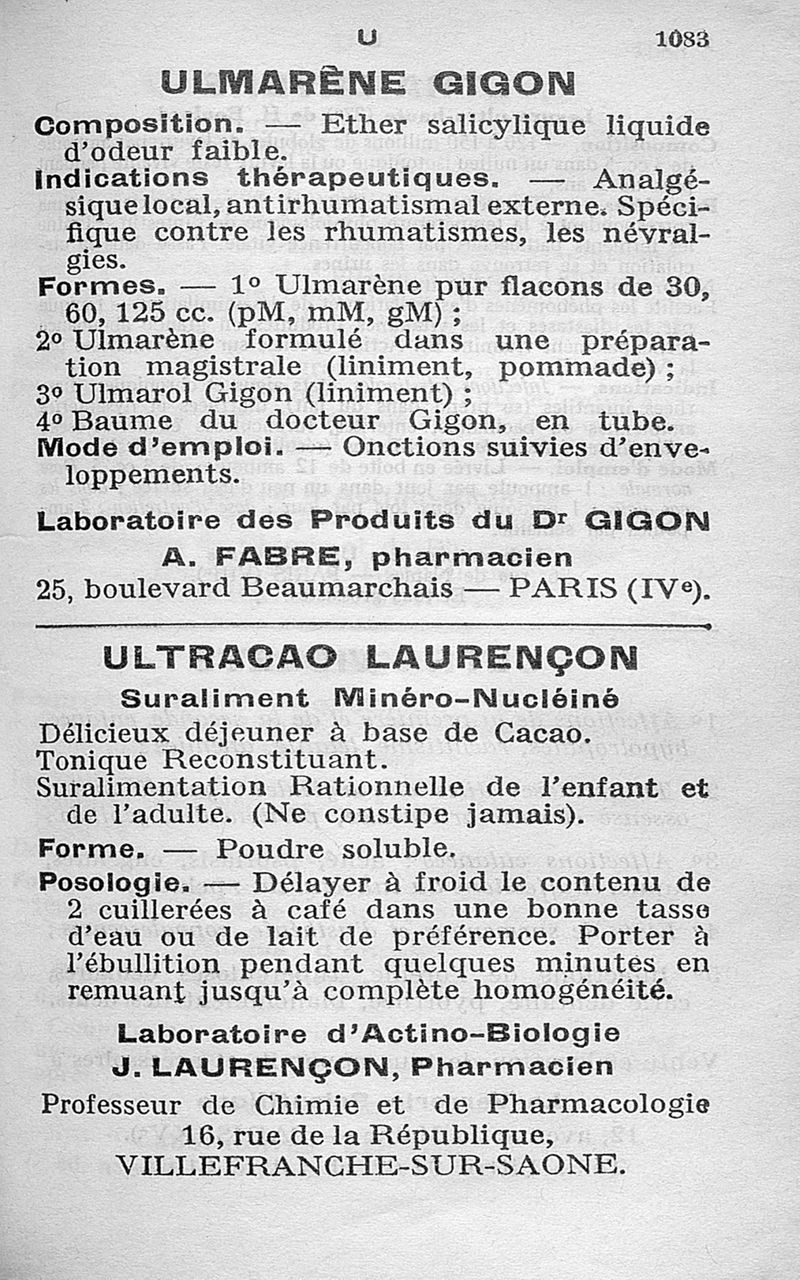 U 1083

ULMARÈNE GIGON

Composition. — Ether salicylique liquide d'odeur faible.
Indications thérapeutiques. — Analgésique local, antirhumatismal externe. Spécifique contre les rhumatismes, les névralgies.
Formes. — 1° Ulmarène pur flacons de 30, 60, 125 cc. (pM, mM, gM) ;
2° Ulmarène formulé dans une préparation magistrale (liniment, pommade) ;
3° Ulmarol Gigon (liniment) ;
4° Baume du docteur Gigon, en tube.
Mode d'emploi. — Onctions suivies d'enveloppements.

Laboratoire des Produits du Dr GIGON
A. FABRE, pharmacien
25, boulevard Beaumarchais — PARIS (IVe).

ULTRACAO LAURENÇON
Suraliment Minéro-Nucléiné

Délicieux déjeuner à base de Cacao.
Tonique Reconstituant.
Suralimentation Rationnelle de l'enfant et de l'adulte. (Ne constipe jamais).
Forme. — Poudre soluble.
Posologie. — Délayer à froid le contenu de 2 cuillerées à café dans une bonne tasse d'eau ou de lait de préférence. Porter à l'ébullition pendant quelques minutes en remuant jusqu'à complète homogénéité.

Laboratoire d'Actino-Biologie
J. LAURENÇON, Pharmacien
Professeur de Chimie et de Pharmacologie
16, rue de la République,
VILLEFRANCHE-SUR-SAONE.